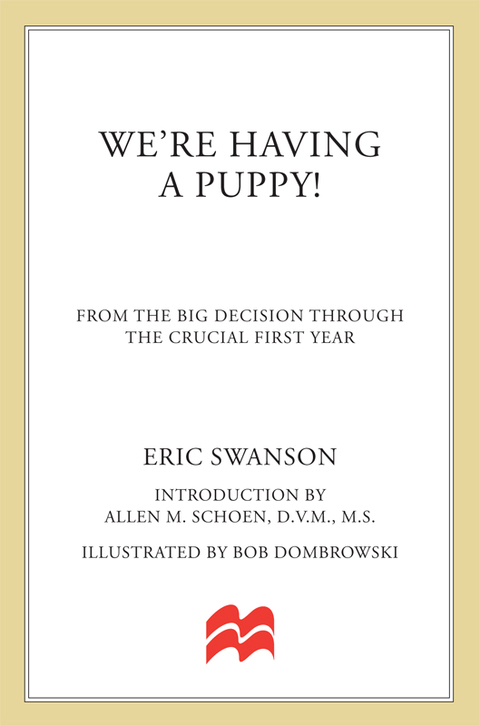 WE'RE HAVING A PUPPY!

FROM THE BIG DECISION THROUGH THE CRUCIAL FIRST YEAR

ERIC SWANSON

INTRODUCTION BY
ALLEN M. SCHOEN, D.V.M., M.S.

ILLUSTRATED BY BOB DOMBROWSKI